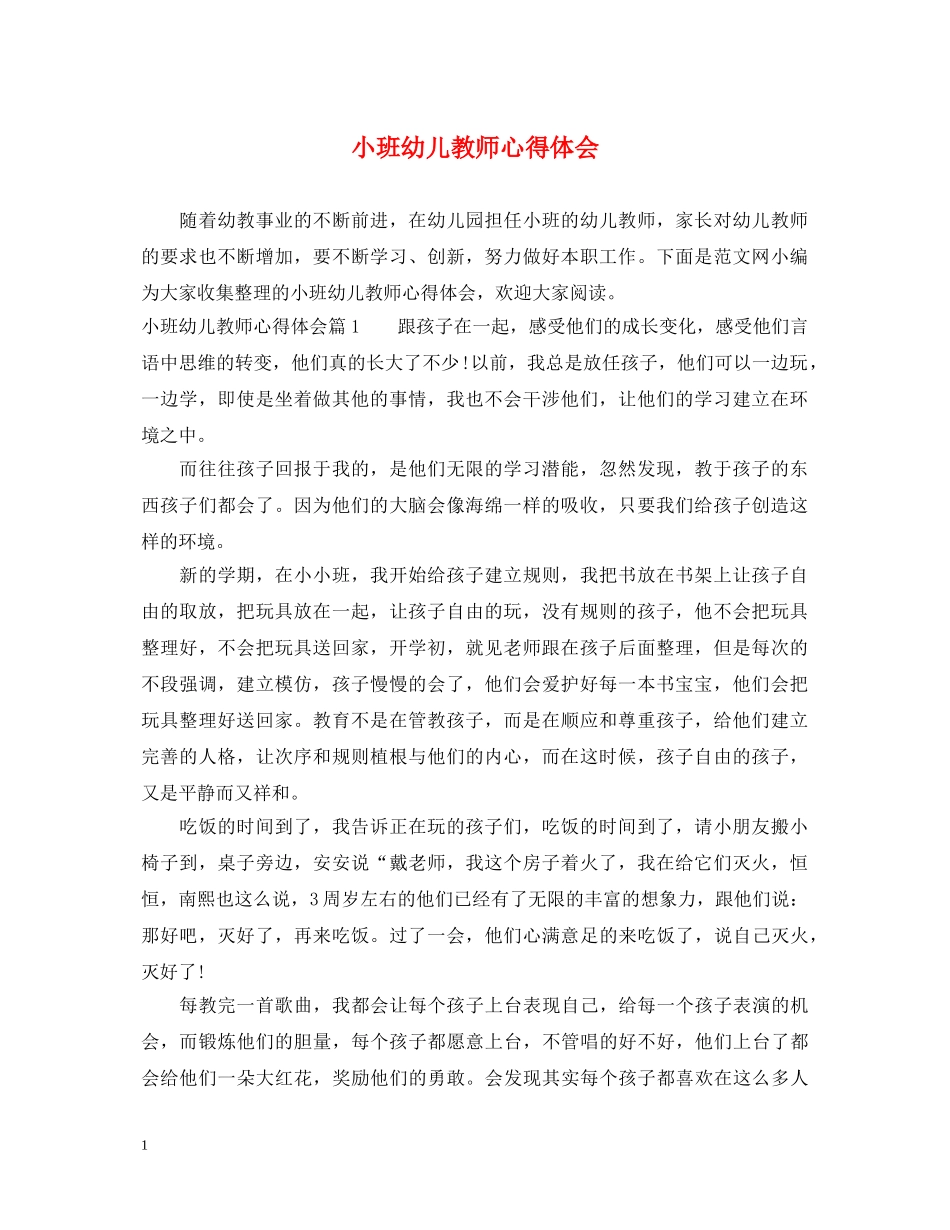 小班幼儿教师心得体会

随着幼教事业的不断前进，在幼儿园担任小班的幼儿教师，家长对幼儿教师的要求也不断增加，要不断学习、创新，努力做好本职工作。下面是范文网小编为大家收集整理的小班幼儿教师心得体会，欢迎大家阅读。

小班幼儿教师心得体会篇1　　跟孩子在一起，感受他们的成长变化，感受他们言语中思维的转变，他们真的长大了不少!以前，我总是放任孩子，他们可以一边玩，一边学，即使是坐着做其他的事情，我也不会干涉他们，让他们的学习建立在环境之中。

而往往孩子回报于我的，是他们无限的学习潜能，忽然发现，教于孩子的东西孩子们都会了。因为他们的大脑会像海绵一样的吸收，只要我们给孩子创造这样的环境。

新的学期，在小小班，我开始给孩子建立规则，我把书放在书架上让孩子自由的取放，把玩具放在一起，让孩子自由的玩，没有规则的孩子，他不会把玩具整理好，不会把玩具送回家，开学初，就见老师跟在孩子后面整理，但是每次的不段强调，建立模仿，孩子慢慢的会了，他们会爱护好每一本书宝宝，他们会把玩具整理好送回家。教育不是在管教孩子，而是在顺应和尊重孩子，给他们建立完善的人格，让次序和规则植根与他们的内心，而在这时候，孩子自由的孩子，又是平静而又祥和。

吃饭的时间到了，我告诉正在玩的孩子们，吃饭的时间到了，请小朋友搬小椅子到，桌子旁边，安安说“戴老师，我这个房子着火了，我在给它们灭火，恒恒，南熙也这么说，3周岁左右的他们已经有了无限的丰富的想象力，跟他们说：那好吧，灭好了，再来吃饭。过了一会，他们心满意足的来吃饭了，说自己灭火，灭好了!

每教完一首歌曲，我都会让每个孩子上台表现自己，给每一个孩子表演的机会，而锻炼他们的胆量，每个孩子都愿意上台，不管唱的好不好，他们上台了都会给他们一朵大红花，奖励他们的勇敢。会发现其实每个孩子都喜欢在这么多人

1